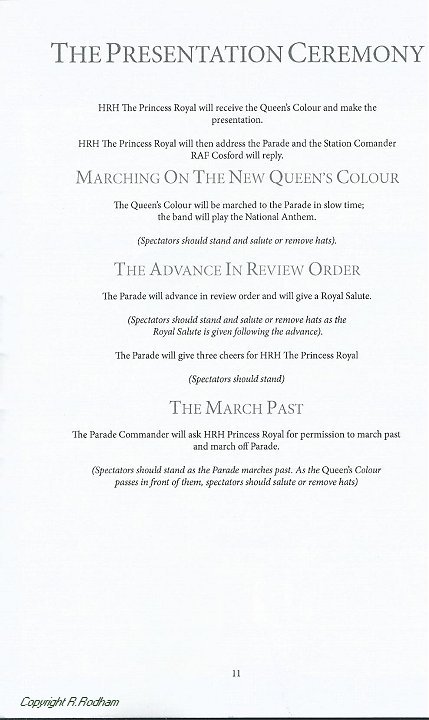 THE PRESENTATION CEREMONY

HRH The Princess Royal will receive the Queen's Colour and make the presentation.

HRH The Princess Royal will then address the Parade and the Station Comander RAF Cosford will reply.

MARCHING ON THE NEW QUEEN'S COLOUR

The Queen's Colour will be marched to the Parade in slow time; the band will play the National Anthem.

(Spectators should stand and salute or remove hats).

THE ADVANCE IN REVIEW ORDER

The Parade will advance in review order and will give a Royal Salute.

(Spectators should stand and salute or remove hats as the Royal Salute is given following the advance).

The Parade will give three cheers for HRH The Princess Royal

(Spectators should stand)

THE MARCH PAST

The Parade Commander will ask HRH Princess Royal for permission to march past and march off Parade.

(Spectators should stand as the Parade marches past. As the Queen's Colour passes in front of them, spectators should salute or remove hats)

11

Copyright R. Rodham